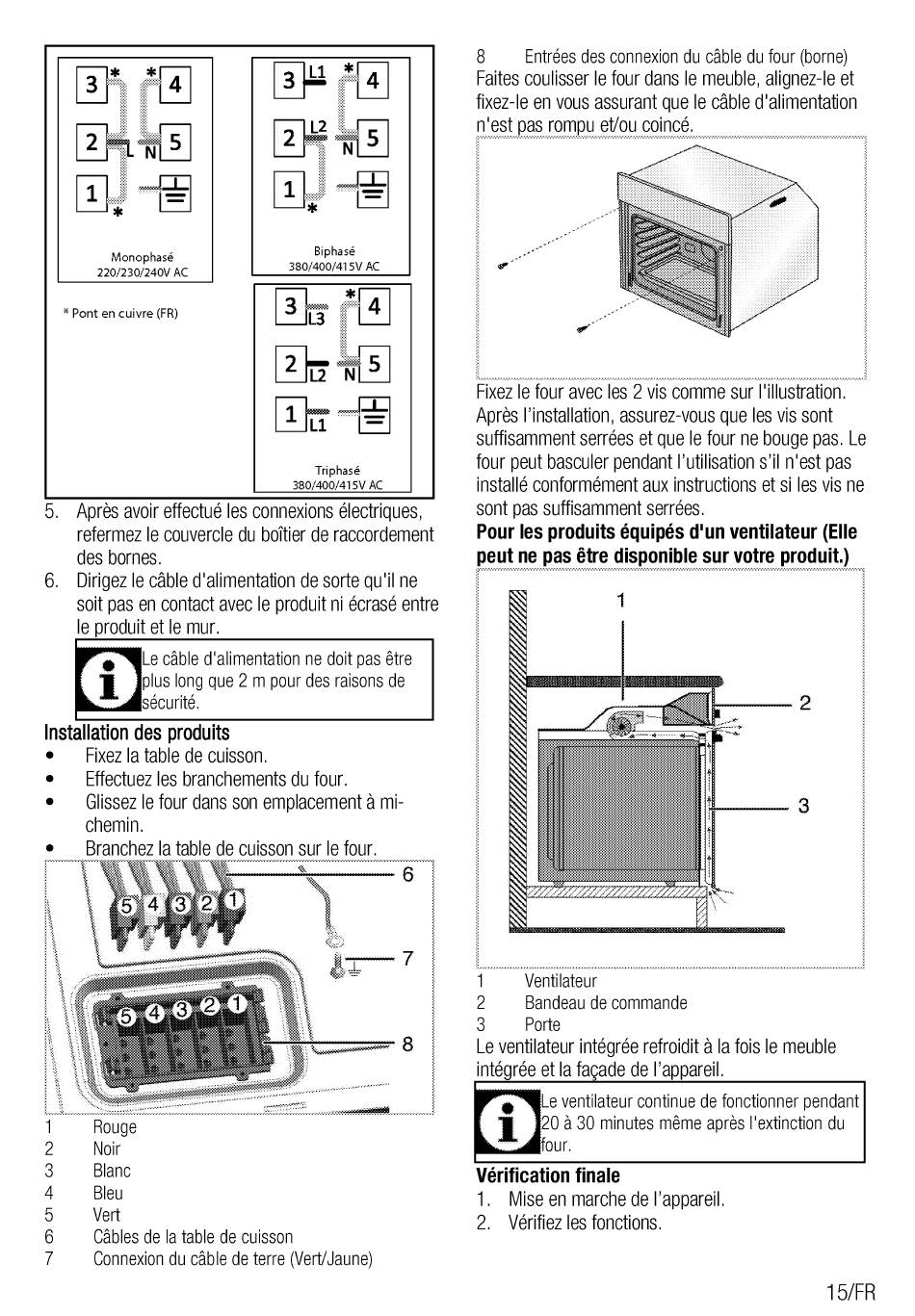 3 * * 4
2 L N 5
1 *
Monophasé
220/230/240V AC

3 L1 * 4
2 L2 N 5
1 *
Biphasé
380/400/415V AC

* Pont en cuivre (FR)

3 L3 * 4
2 L2 N 5
1 L1
Triphasé
380/400/415V AC

5. Après avoir effectué les connexions électriques, refermez le couvercle du boîtier de raccordement des bornes.
6. Dirigez le câble d'alimentation de sorte qu'il ne soit pas en contact avec le produit ni écrasé entre le produit et le mur.

Le câble d'alimentation ne doit pas être plus long que 2 m pour des raisons de sécurité.

Installation des produits
• Fixez la table de cuisson.
• Effectuez les branchements du four.
• Glissez le four dans son emplacement à mi-chemin.
• Branchez la table de cuisson sur le four.

5 4 3 2 1
6
7
5 4 3 2 1
8

1 Rouge
2 Noir
3 Blanc
4 Bleu
5 Vert
6 Câbles de la table de cuisson
7 Connexion du câble de terre (Vert/Jaune)
8 Entrées des connexion du câble du four (borne)

Faites coulisser le four dans le meuble, alignez-le et fixez-le en vous assurant que le câble d'alimentation n'est pas rompu et/ou coincé.

Fixez le four avec les 2 vis comme sur l'illustration. Après l'installation, assurez-vous que les vis sont suffisamment serrées et que le four ne bouge pas. Le four peut basculer pendant l'utilisation s'il n'est pas installé conformément aux instructions et si les vis ne sont pas suffisamment serrées.

Pour les produits équipés d'un ventilateur (Elle peut ne pas être disponible sur votre produit.)

1
2
3

1 Ventilateur
2 Bandeau de commande
3 Porte

Le ventilateur intégrée refroidit à la fois le meuble intégrée et la façade de l'appareil.

Le ventilateur continue de fonctionner pendant 20 à 30 minutes même après l'extinction du four.

Vérification finale
1. Mise en marche de l'appareil.
2. Vérifiez les fonctions.

15/FR